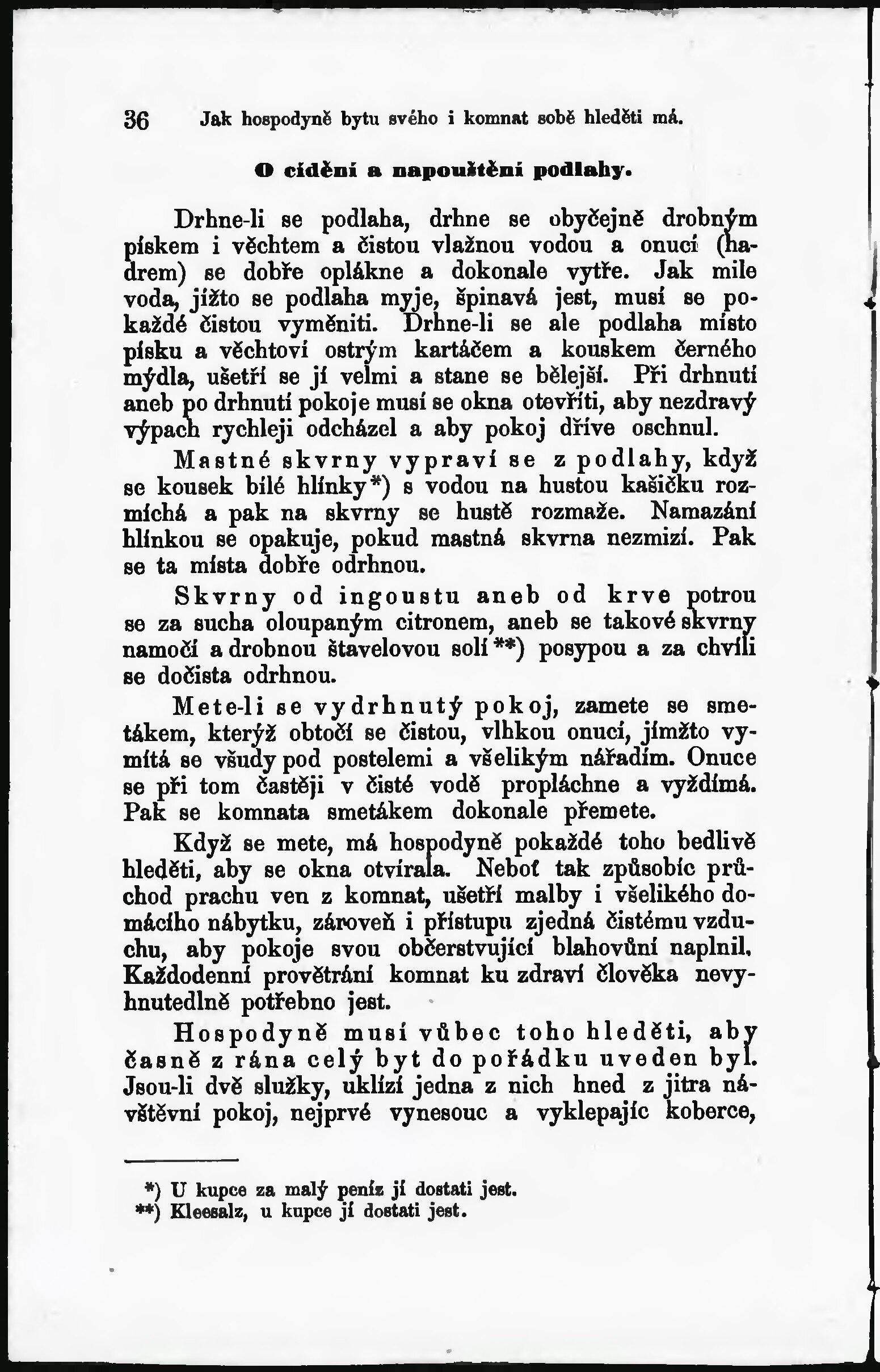 36 Jak hospodyně bytu svého i komnat sobě hleděti má.

O cídění a napouštění podlahy.

Drhne-li se podlaha, drhne se obyčejně drobným pískem i věchtem a čistou vlažnou vodou a onucí (hadrem) se dobře oplákne a dokonale vytře. Jak mile voda, jížto se podlaha myje, špinavá jest, musí se pokaždé čistou vyměniti. Drhne-li se ale podlaha místo písku a věchtoví ostrým kartáčem a kouskem černého mýdla, ušetří se jí velmi a stane se bělejší. Při drhnutí aneb po drhnutí pokoje musí se okna otevříti, aby nezdravý výpach rychleji odcházel a aby pokoj dříve oschnul.

Mastné skvrny vypraví se z podlahy, když se kousek bílé hlínky*) s vodou na hustou kašičku rozmíchá a pak na skvrny se hustě rozmaže. Namazání hlínkou se opakuje, pokud mastná skvrna nezmizí. Pak se ta místa dobře odrhnou.

Skvrny od ingoustu aneb od krve potrou se za sucha oloupaným citronem, aneb se takové skvrny namočí a drobnou štavelovou solí**) posypou a za chvíli se dočista odrhnou.

Mete-li se vydrhnutý pokoj, zamete se smetákem, kterýž obtočí se čistou, vlhkou onucí, jímžto vymítá se všudy pod postelemi a všelikým nářadím. Onuce se při tom častěji v čisté vodě propláchne a vyždímá. Pak se komnata smetákem dokonale přemete.

Když se mete, má hospodyně pokaždé toho bedlivě hleděti, aby se okna otvírala. Neboť tak způsobíc průchod prachu ven z komnat, ušetří malby i všelikého domácího nábytku, zároveň i přístupu zjedná čistému vzduchu, aby pokoje svou občerstvující blahovůní naplnil. Každodenní provětrání komnat ku zdraví člověka nevyhnutedlně potřebno jest.

Hospodyně musí vůbec toho hleděti, aby časně z rána celý byt do pořádku uveden byl. Jsou-li dvě služky, uklízí jedna z nich hned z jitra návštěvní pokoj, nejprvé vynesouc a vyklepajíc koberce,

*) U kupce za malý peníz jí dostati jest.
**) Kleesalz, u kupce jí dostati jest.